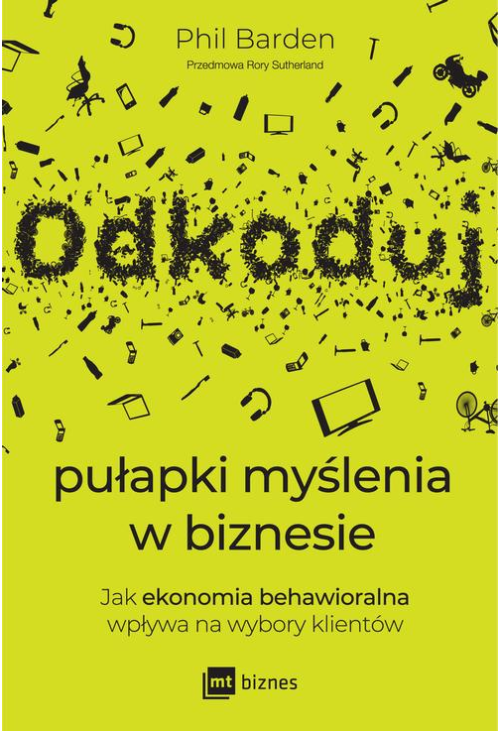 Phil Barden
Przedmowa Rory Sutherland

Odkoduj

pułapki myślenia w biznesie

Jak ekonomia behawioralna wpływa na wybory klientów

mt biznes